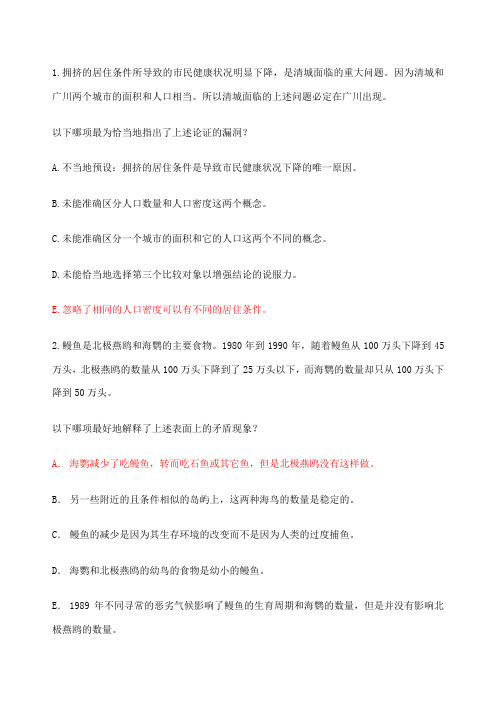 1.拥挤的居住条件所导致的市民健康状况明显下降，是清城面临的重大问题。因为清城和广川两个城市的面积和人口相当。所以清城面临的上述问题必定在广川出现。

以下哪项最为恰当地指出了上述论证的漏洞？

A.不当地预设：拥挤的居住条件是导致市民健康状况下降的唯一原因。

B.未能准确区分人口数量和人口密度这两个概念。

C.未能准确区分一个城市的面积和它的人口这两个不同的概念。

D.未能恰当地选择第三个比较对象以增强结论的说服力。

E.忽略了相同的人口密度可以有不同的居住条件。

2.鳗鱼是北极燕鸥和海鹦的主要食物。1980 年到 1990 年，随着鳗鱼从 100 万头下降到 45 万头，北极燕鸥的数量从 100 万头下降到了 25 万头以下，而海鹦的数量却只从 100 万头下降到 50 万头。

以下哪项最好地解释了上述表面上的矛盾现象？

A. 海鹦减少了吃鳗鱼，转而吃石鱼或其它鱼，但是北极燕鸥没有这样做。

B. 另一些附近的且条件相似的岛屿上，这两种海鸟的数量是稳定的。

C. 鳗鱼的减少是因为其生存环境的改变而不是因为人类的过度捕鱼。

D. 海鹦和北极燕鸥的幼鸟的食物是幼小的鳗鱼。

E. 1989 年不同寻常的恶劣气候影响了鳗鱼的生育周期和海鹦的数量，但是并没有影响北极燕鸥的数量。